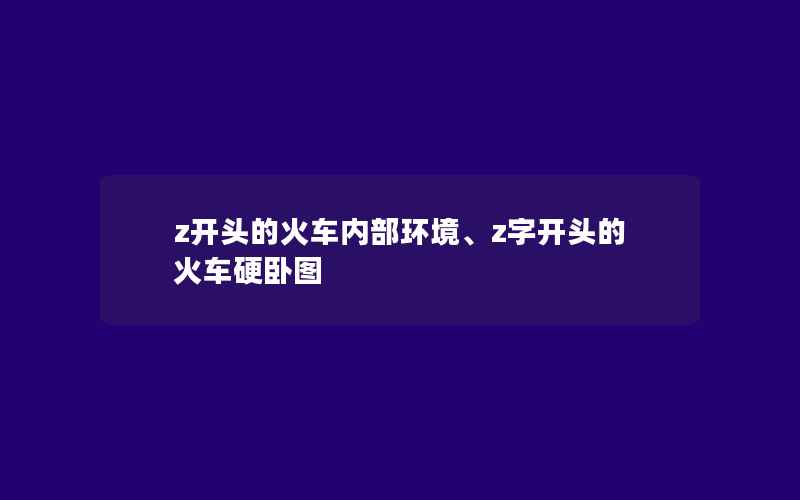 z开头的火车内部环境、z字开头的火车硬卧图